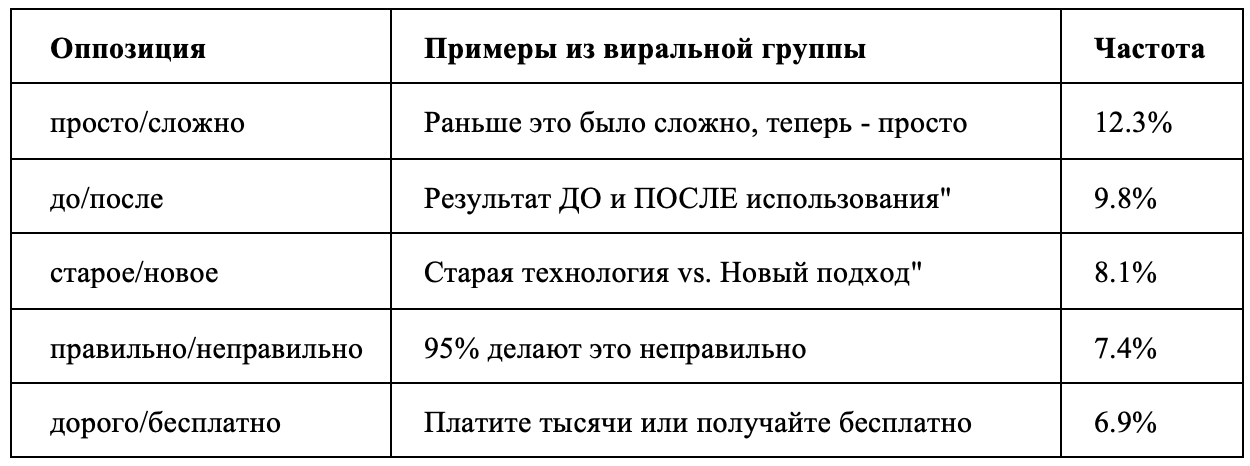 | Оппозиция | Примеры из виральной группы | Частота |
|---|---|---|
| просто/сложно | Раньше это было сложно, теперь - просто | 12.3% |
| до/после | Результат ДО и ПОСЛЕ использования" | 9.8% |
| старое/новое | Старая технология vs. Новый подход" | 8.1% |
| правильно/неправильно | 95% делают это неправильно | 7.4% |
| дорого/бесплатно | Платите тысячи или получайте бесплатно | 6.9% |